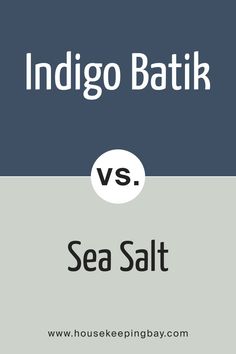 Indigo Batik

vs.

Sea Salt

www.housekeepingbay.com